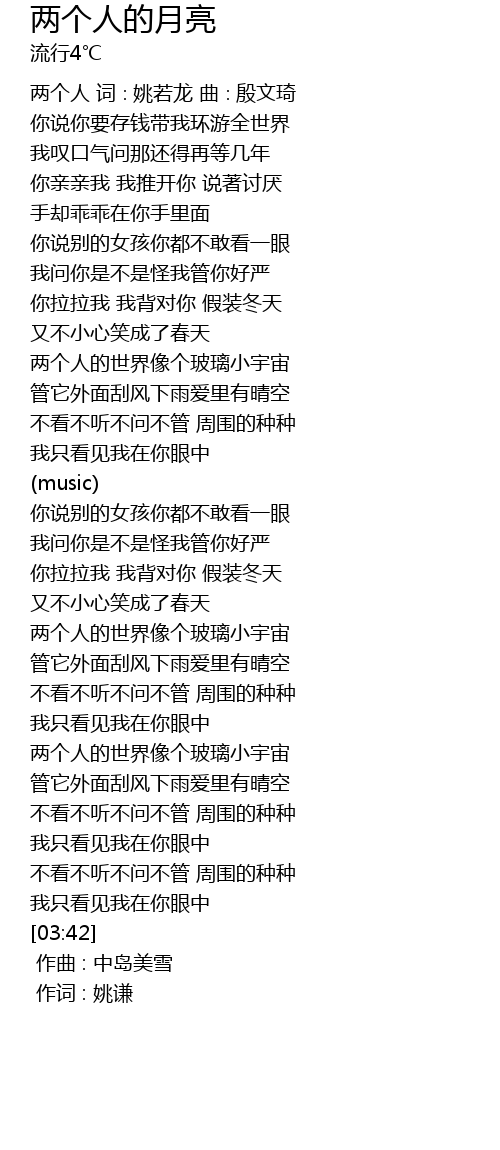 两个人的月亮
流行4°C

两个人 词 : 姚若龙 曲 : 殷文琦
你说你要存钱带我环游全世界
我叹口气问那还得再等几年
你亲亲我 我推开你 说著讨厌
手却乖乖在你手里面
你说别的女孩你都不敢看一眼
我问你是不是怪我管你好严
你拉拉我 我背对你 假装冬天
又不小心笑成了春天
两个人的世界像个玻璃小宇宙
管它外面刮风下雨爱里有晴空
不看不听不问不管 周围的种种
我只看见我在你眼中
(music)
你说别的女孩你都不敢看一眼
我问你是不是怪我管你好严
你拉拉我 我背对你 假装冬天
又不小心笑成了春天
两个人的世界像个玻璃小宇宙
管它外面刮风下雨爱里有晴空
不看不听不问不管 周围的种种
我只看见我在你眼中
两个人的世界像个玻璃小宇宙
管它外面刮风下雨爱里有晴空
不看不听不问不管 周围的种种
我只看见我在你眼中
不看不听不问不管 周围的种种
我只看见我在你眼中
[03:42]
作曲 : 中岛美雪
作词 : 姚谦